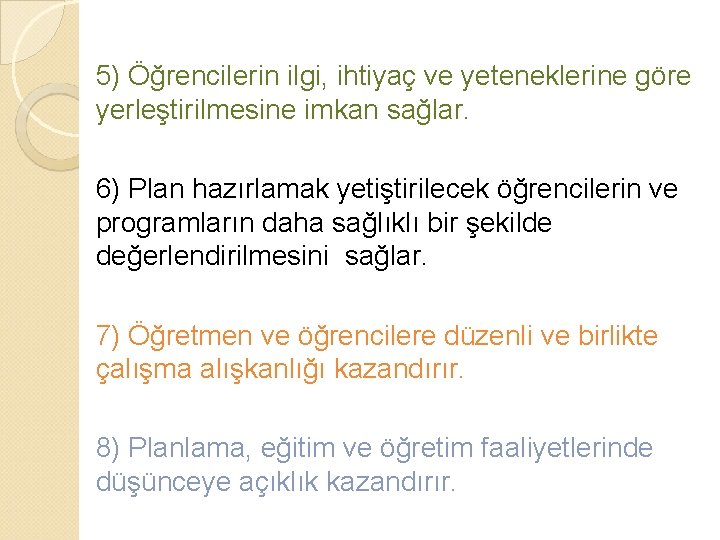 5) Öğrencilerin ilgi, ihtiyaç ve yeteneklerine göre yerleştirilmesine imkan sağlar.

6) Plan hazırlamak yetiştirilecek öğrencilerin ve programların daha sağlıklı bir şekilde değerlendirilmesini sağlar.

7) Öğretmen ve öğrencilere düzenli ve birlikte çalışma alışkanlığı kazandırır.

8) Planlama, eğitim ve öğretim faaliyetlerinde düşünceye açıklık kazandırır.